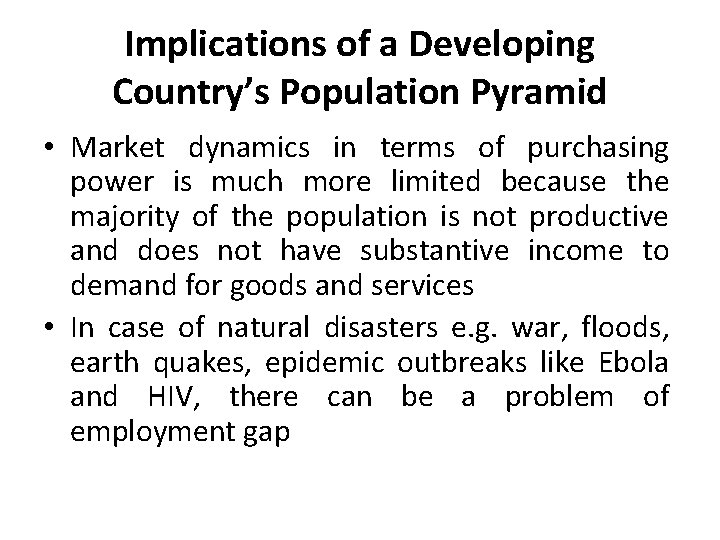 Implications of a Developing Country’s Population Pyramid

• Market dynamics in terms of purchasing power is much more limited because the majority of the population is not productive and does not have substantive income to demand for goods and services

• In case of natural disasters e.g. war, floods, earth quakes, epidemic outbreaks like Ebola and HIV, there can be a problem of employment gap